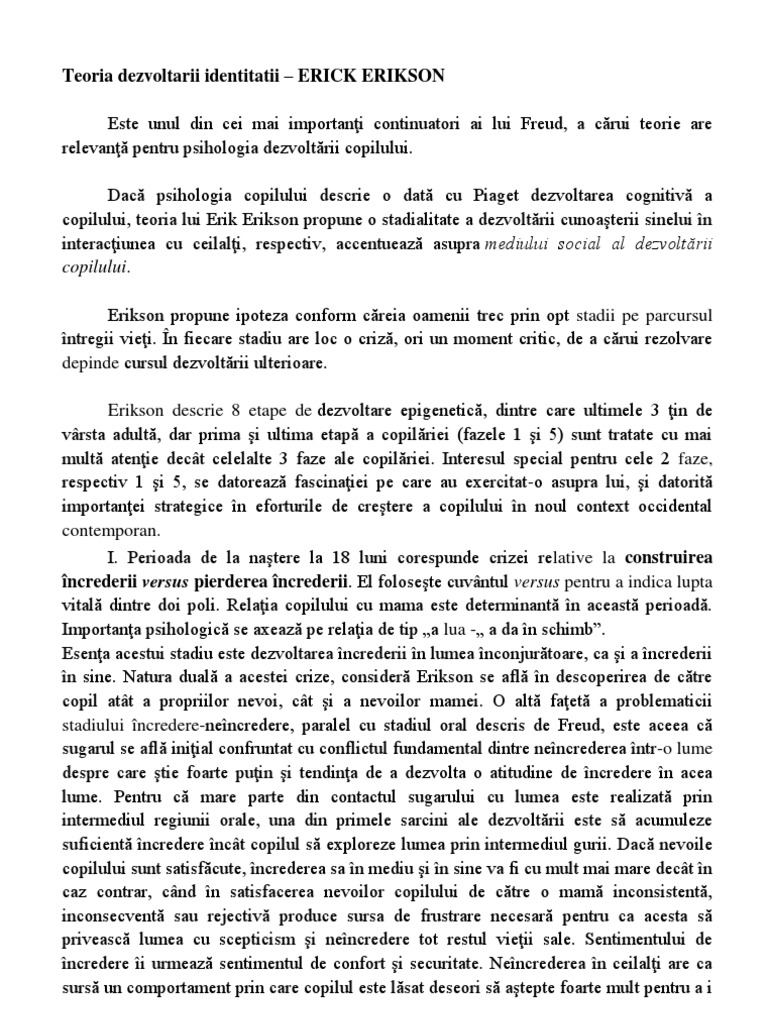 Teoria dezvoltarii identitatii – ERICK ERIKSON

Este unul din cei mai importanţi continuatori ai lui Freud, a cărui teorie are relevanţă pentru psihologia dezvoltării copilului.

Dacă psihologia copilului descrie o dată cu Piaget dezvoltarea cognitivă a copilului, teoria lui Erik Erikson propune o stadialitate a dezvoltării cunoaşterii sinelui în interacţiunea cu ceilalţi, respectiv, accentuează asupra mediului social al dezvoltării copilului.

Erikson propune ipoteza conform căreia oamenii trec prin opt stadii pe parcursul întregii vieţi. În fiecare stadiu are loc o criză, ori un moment critic, de a cărui rezolvare depinde cursul dezvoltării ulterioare.

Erikson descrie 8 etape de dezvoltare epigenetică, dintre care ultimele 3 ţin de vârsta adultă, dar prima şi ultima etapă a copilăriei (fazele 1 şi 5) sunt tratate cu mai multă atenţie decât celelalte 3 faze ale copilăriei. Interesul special pentru cele 2 faze, respectiv 1 şi 5, se datorează fascinaţiei pe care au exercitat-o asupra lui, şi datorită importanţei strategice în eforturile de creştere a copilului în noul context occidental contemporan.

I. Perioada de la naştere la 18 luni corespunde crizei relative la construirea încrederii versus pierderea încrederii. El foloseşte cuvântul versus pentru a indica lupta vitală dintre doi poli. Relaţia copilului cu mama este determinantă în această perioadă. Importanţa psihologică se axează pe relaţia de tip „a lua -„ a da în schimb”.
Esenţa acestui stadiu este dezvoltarea încrederii în lumea înconjurătoare, ca şi a încrederii în sine. Natura duală a acestei crize, consideră Erikson se află în descoperirea de către copil atât a propriilor nevoi, cât şi a nevoilor mamei. O altă faţetă a problematicii stadiului încredere-neîncredere, paralel cu stadiul oral descris de Freud, este aceea că sugarul se află iniţial confruntat cu conflictul fundamental dintre neîncrederea într-o lume despre care ştie foarte puţin şi tendinţa de a dezvolta o atitudine de încredere în acea lume. Pentru că mare parte din contactul sugarului cu lumea este realizată prin intermediul regiunii orale, una din primele sarcini ale dezvoltării este să acumuleze suficientă încredere încât copilul să exploreze lumea prin intermediul gurii. Dacă nevoile copilului sunt satisfăcute, încrederea sa în mediu şi în sine va fi cu mult mai mare decât în caz contrar, când în satisfacerea nevoilor copilului de către o mamă inconsistentă, inconsecventă sau rejectivă produce sursa de frustrare necesară pentru ca acesta să privească lumea cu scepticism şi neîncredere tot restul vieţii sale. Sentimentului de încredere îi urmează sentimentul de confort şi securitate. Neîncrederea în ceilalţi are ca sursă un comportament prin care copilul este lăsat deseori să aştepte foarte mult pentru a i